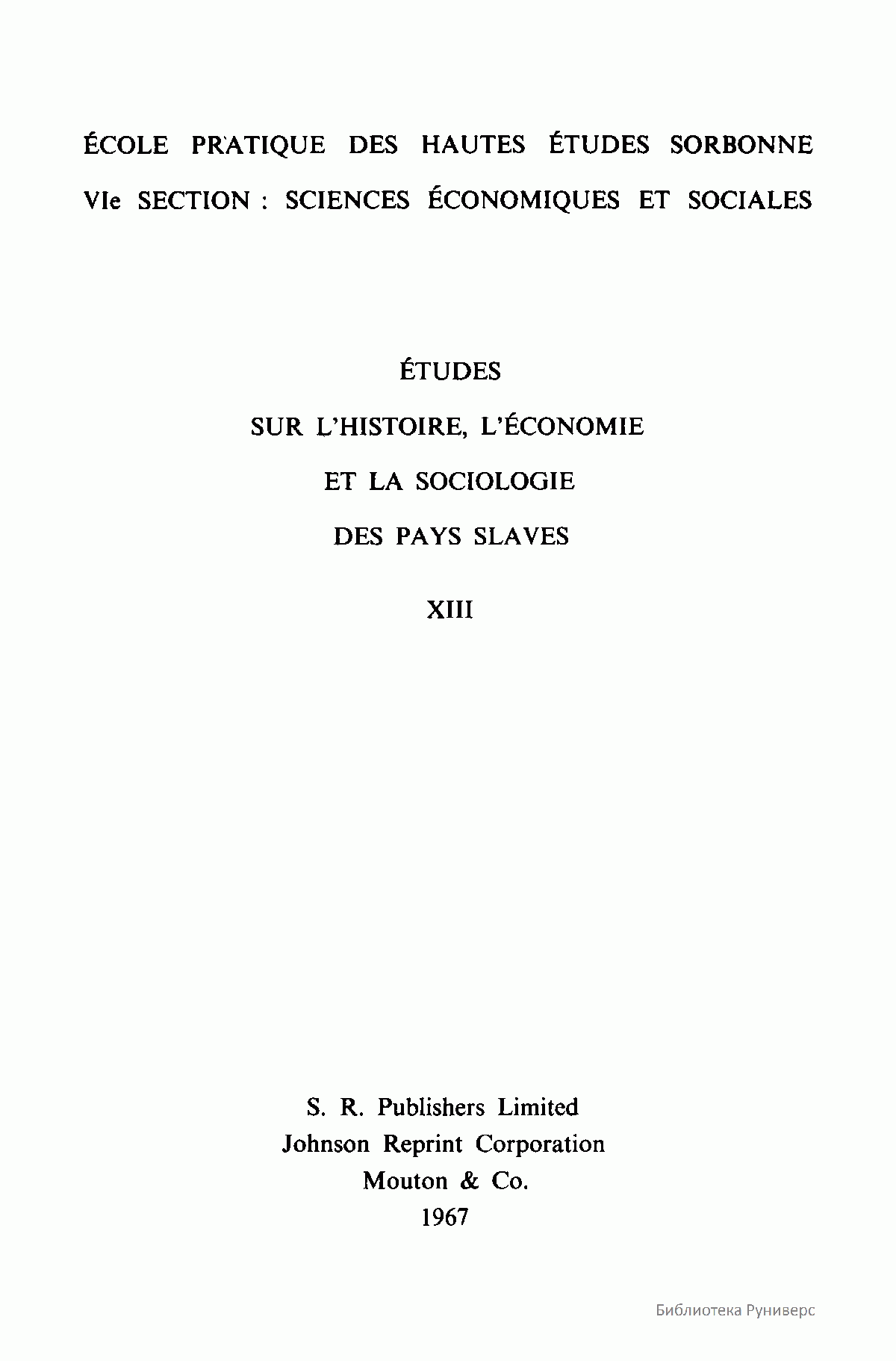 ÉCOLE PRATIQUE DES HAUTES ÉTUDES SORBONNE
VIe SECTION : SCIENCES ÉCONOMIQUES ET SOCIALES

ÉTUDES
SUR L'HISTOIRE, L'ÉCONOMIE
ET LA SOCIOLOGIE
DES PAYS SLAVES

XIII

S. R. Publishers Limited
Johnson Reprint Corporation
Mouton & Co.
1967

Библиотека Руниверс